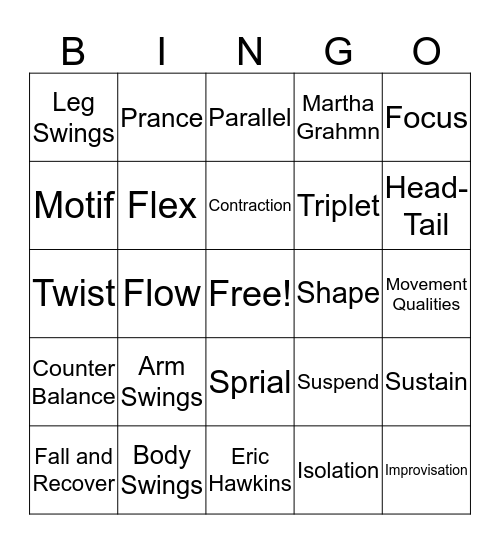 | B | I | N | G | O |
|---|---|---|---|---|
| Leg Swings | Prance | Parallel | Martha Grahmn | Focus |
| Motif | Flex | Contraction | Triplet | Head-Tail |
| Twist | Flow | Free! | Shape | Movement Qualities |
| Counter Balance | Arm Swings | Sprial | Suspend | Sustain |
| Fall and Recover | Body Swings | Eric Hawkins | Isolation | Improvisation |